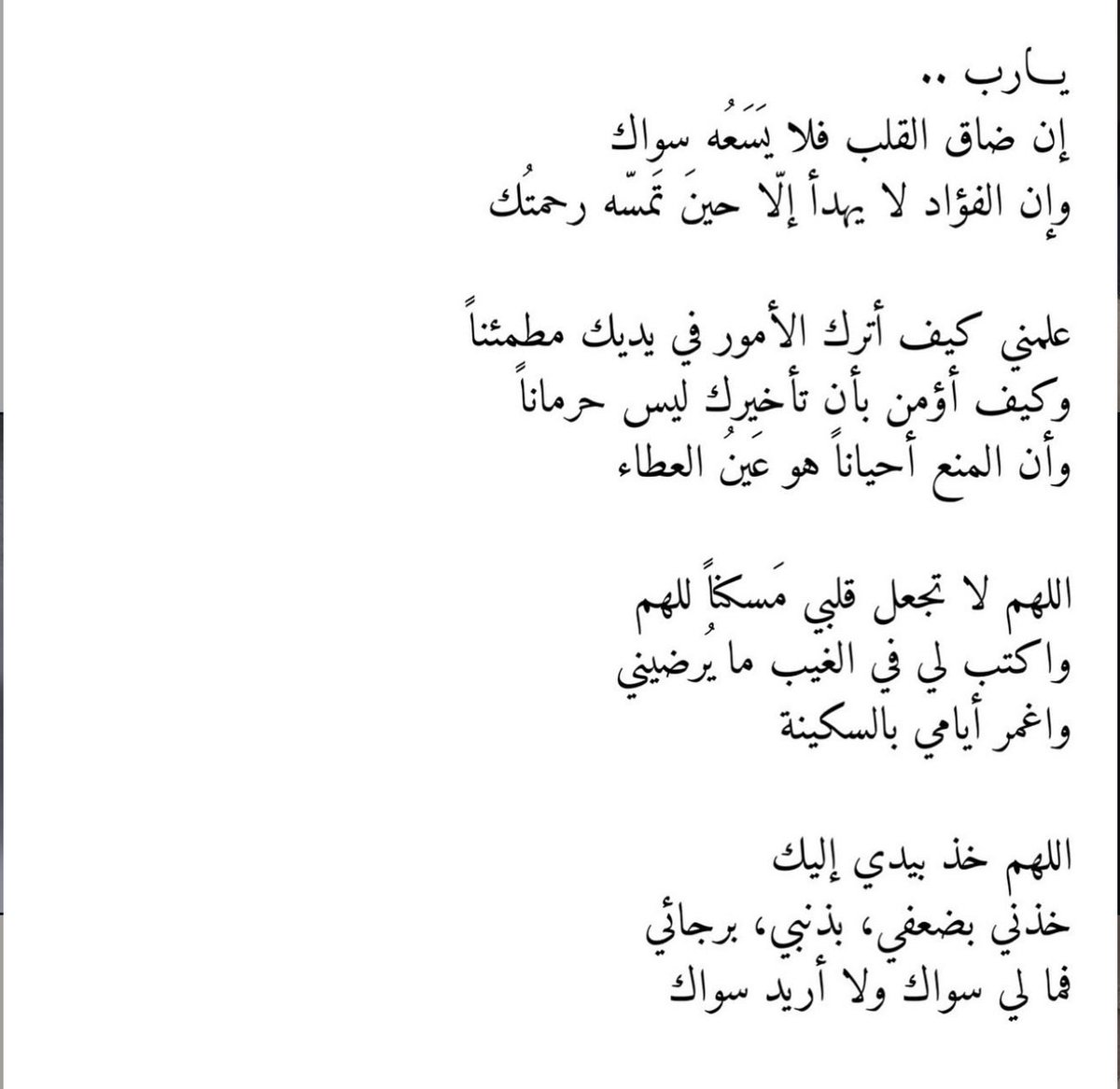 يـارب ..
إن ضاق القلب فلا يَسَعُه سواك
وإن الفؤاد لا يهدأ إلّا حينَ تَمسّه رحمتُك

علمني كيف أترك الأمور في يديك مطمئناً
وكيف أؤمن بأن تأخيرك ليس حرماناً
وأن المنع أحياناً هو عَينُ العطاء

اللهم لا تجعل قلبي مَسكناً للهم
واكتب لي في الغيب ما يُرضيني
واغمر أيامي بالسكينة

اللهم خذ بيدي إليك
خذني بضعفي، بذنبي، برجائي
فما لي سواك ولا أريد سواك